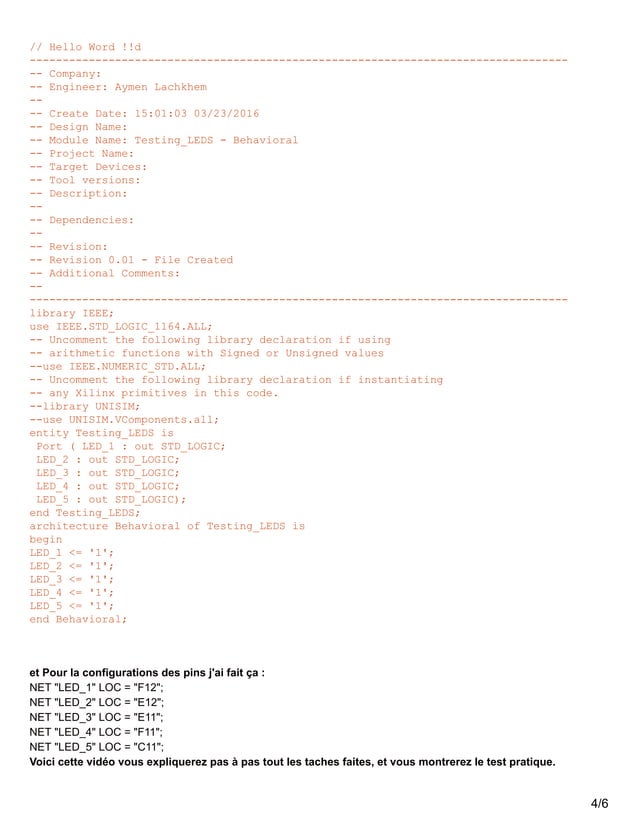 // Hello Word !!d
----------------------------------------------------------------------------------
-- Company:
-- Engineer: Aymen Lachkhem
--
-- Create Date: 15:01:03 03/23/2016
-- Design Name:
-- Module Name: Testing_LEDS - Behavioral
-- Project Name:
-- Target Devices:
-- Tool versions:
-- Description:
--
-- Dependencies:
--
-- Revision:
-- Revision 0.01 - File Created
-- Additional Comments:
--
----------------------------------------------------------------------------------
library IEEE;
use IEEE.STD_LOGIC_1164.ALL;
-- Uncomment the following library declaration if using
-- arithmetic functions with Signed or Unsigned values
--use IEEE.NUMERIC_STD.ALL;
-- Uncomment the following library declaration if instantiating
-- any Xilinx primitives in this code.
--library UNISIM;
--use UNISIM.VComponents.all;
entity Testing_LEDS is
 Port ( LED_1 : out STD_LOGIC;
 LED_2 : out STD_LOGIC;
 LED_3 : out STD_LOGIC;
 LED_4 : out STD_LOGIC;
 LED_5 : out STD_LOGIC);
end Testing_LEDS;
architecture Behavioral of Testing_LEDS is
begin
LED_1 <= '1';
LED_2 <= '1';
LED_3 <= '1';
LED_4 <= '1';
LED_5 <= '1';
end Behavioral;

et Pour la configurations des pins j'ai fait ça :
NET "LED_1" LOC = "F12";
NET "LED_2" LOC = "E12";
NET "LED_3" LOC = "E11";
NET "LED_4" LOC = "F11";
NET "LED_5" LOC = "C11";
Voici cette vidéo vous expliquerez pas à pas tout les taches faites, et vous montrerez le test pratique.

4/6